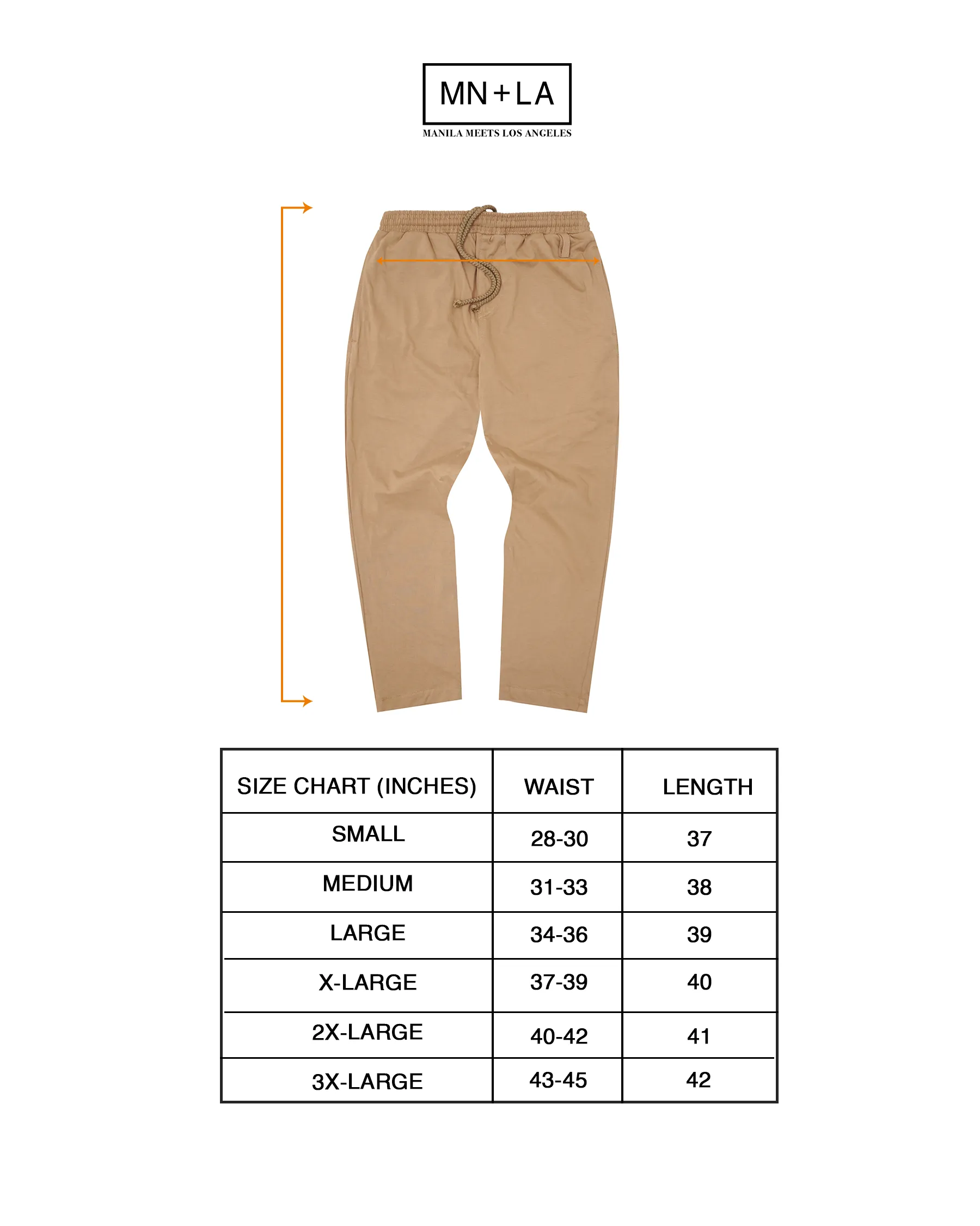 MN+LA
MANILA MEETS LOS ANGELES

| SIZE CHART (INCHES) | WAIST | LENGTH |
|---|---|---|
| SMALL | 28-30 | 37 |
| MEDIUM | 31-33 | 38 |
| LARGE | 34-36 | 39 |
| X-LARGE | 37-39 | 40 |
| 2X-LARGE | 40-42 | 41 |
| 3X-LARGE | 43-45 | 42 |